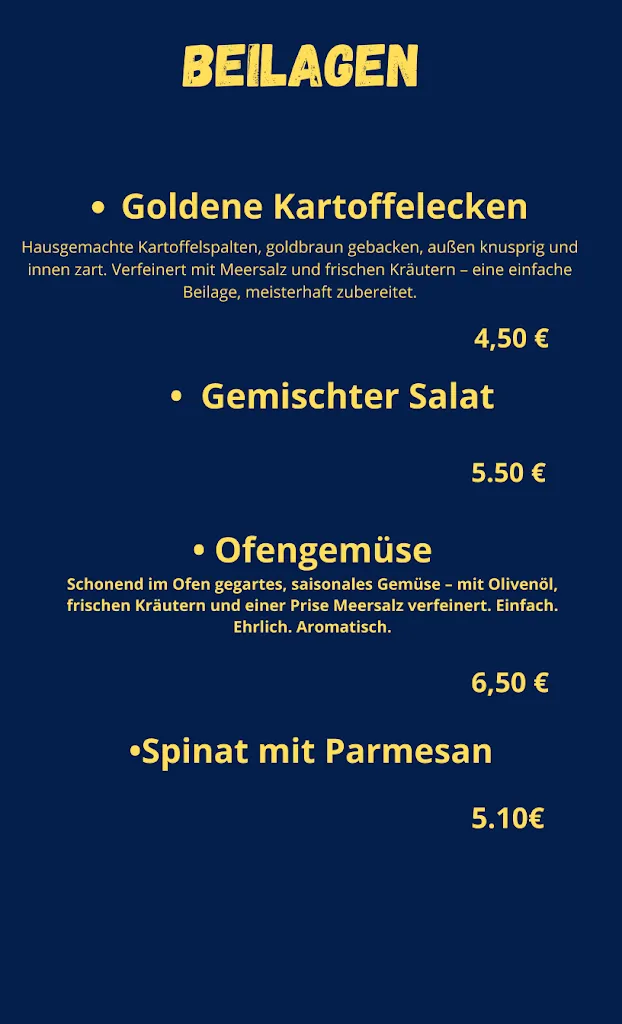 BEILAGEN

• Goldene Kartoffelecken

Hausgemachte Kartoffelspalten, goldbraun gebacken, außen knusprig und innen zart. Verfeinert mit Meersalz und frischen Kräutern – eine einfache Beilage, meisterhaft zubereitet.

4,50 €

• Gemischter Salat

5.50 €

• Ofengemüse

Schonend im Ofen gegartes, saisonales Gemüse – mit Olivenöl, frischen Kräutern und einer Prise Meersalz verfeinert. Einfach. Ehrlich. Aromatisch.

6,50 €

•Spinat mit Parmesan

5.10€